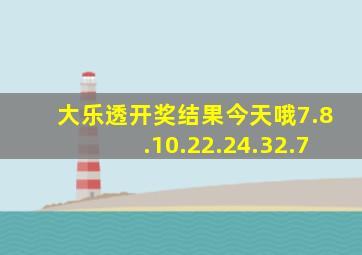 大乐透开奖结果今天哦7.8.10.22.24.32.7